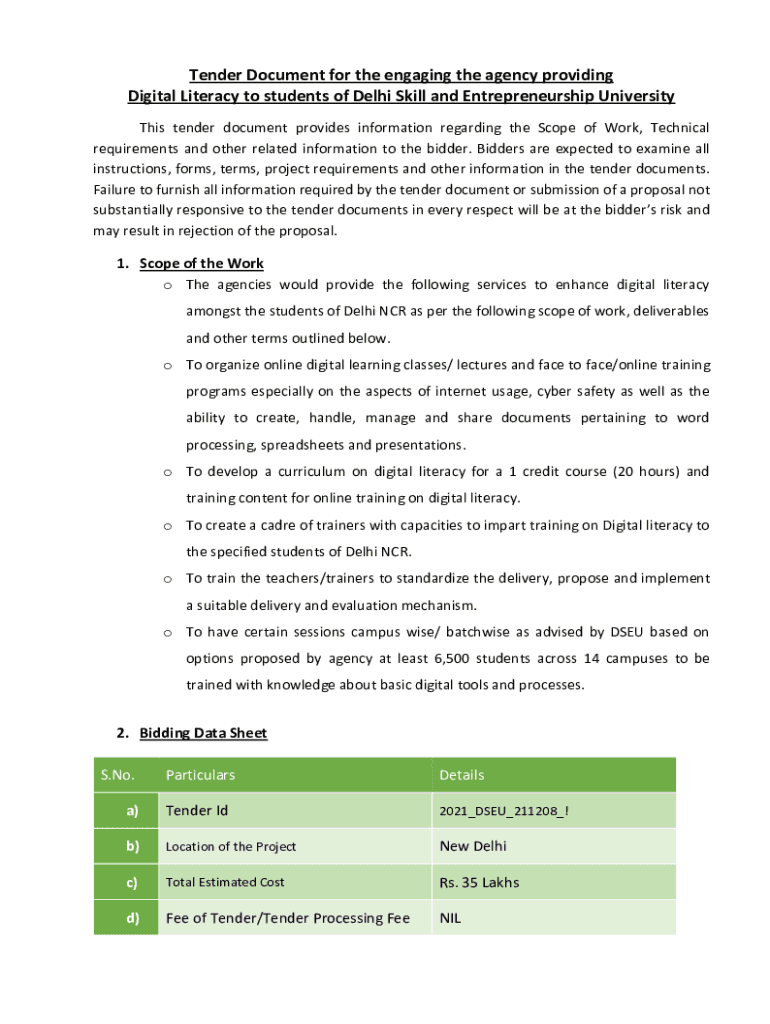 Tender Document for the engaging the agency providing
Digital Literacy to students of Delhi Skill and Entrepreneurship University

This tender document provides information regarding the Scope of Work, Technical requirements and other related information to the bidder. Bidders are expected to examine all instructions, forms, terms, project requirements and other information in the tender documents. Failure to furnish all information required by the tender document or submission of a proposal not substantially responsive to the tender documents in every respect will be at the bidder's risk and may result in rejection of the proposal.

1. Scope of the Work

o The agencies would provide the following services to enhance digital literacy amongst the students of Delhi NCR as per the following scope of work, deliverables and other terms outlined below.

o To organize online digital learning classes/ lectures and face to face/online training programs especially on the aspects of internet usage, cyber safety as well as the ability to create, handle, manage and share documents pertaining to word processing, spreadsheets and presentations.

o To develop a curriculum on digital literacy for a 1 credit course (20 hours) and training content for online training on digital literacy.

o To create a cadre of trainers with capacities to impart training on Digital literacy to the specified students of Delhi NCR.

o To train the teachers/trainers to standardize the delivery, propose and implement a suitable delivery and evaluation mechanism.

o To have certain sessions campus wise/ batchwise as advised by DSEU based on options proposed by agency at least 6,500 students across 14 campuses to be trained with knowledge about basic digital tools and processes.

2. Bidding Data Sheet

| S.No. | Particulars | Details |
|---|---|---|
| a) | Tender Id | 2021_DSEU_211208_! |
| b) | Location of the Project | New Delhi |
| c) | Total Estimated Cost | Rs. 35 Lakhs |
| d) | Fee of Tender/Tender Processing Fee | NIL |